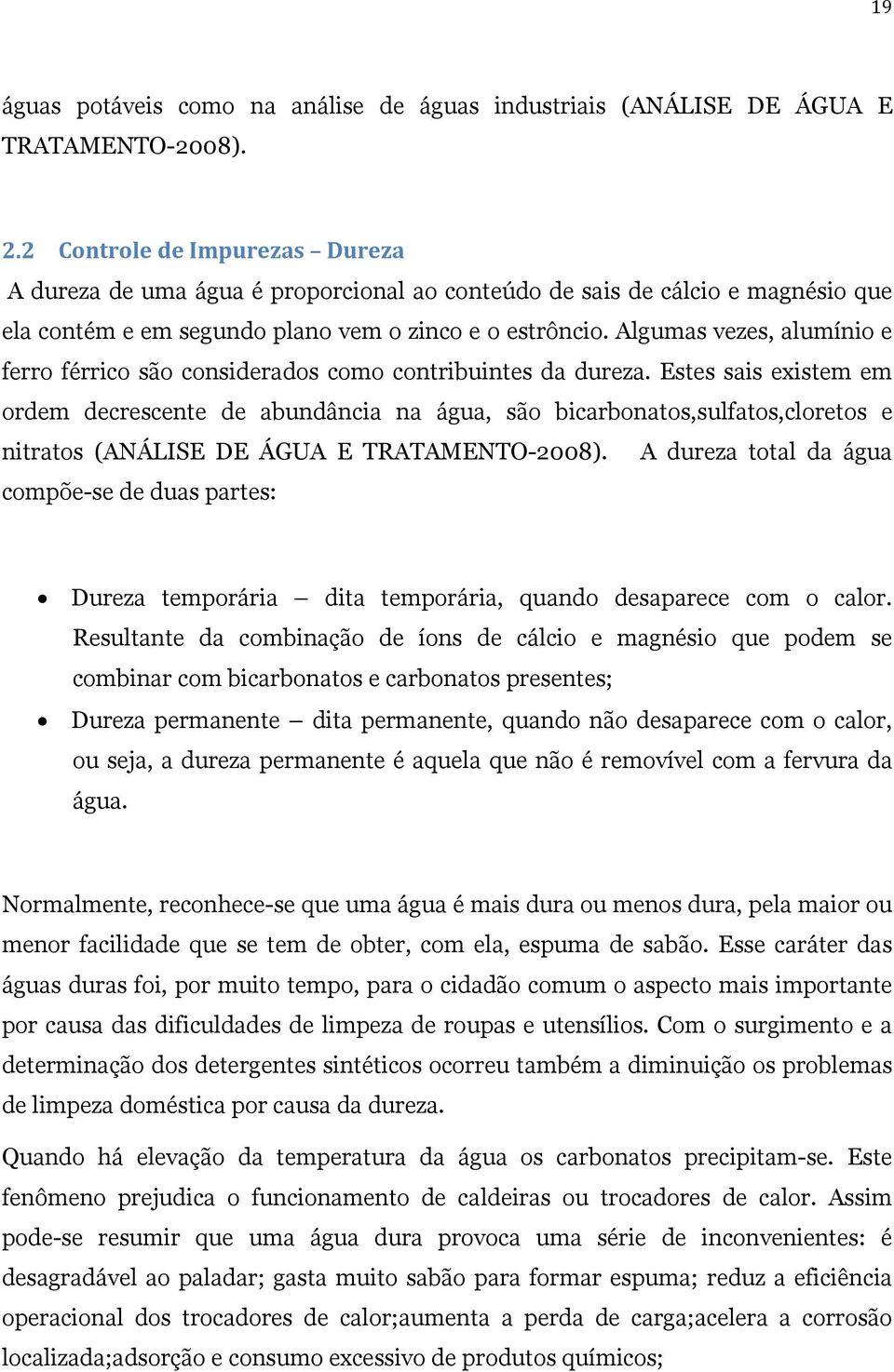 19

águas potáveis como na análise de águas industriais (ANÁLISE DE ÁGUA E TRATAMENTO-2008).

2.2 Controle de Impurezas – Dureza

A dureza de uma água é proporcional ao conteúdo de sais de cálcio e magnésio que ela contém e em segundo plano vem o zinco e o estrôncio. Algumas vezes, alumínio e ferro férrico são considerados como contribuintes da dureza. Estes sais existem em ordem decrescente de abundância na água, são bicarbonatos,sulfatos,cloretos e nitratos (ANÁLISE DE ÁGUA E TRATAMENTO-2008). A dureza total da água compõe-se de duas partes:

• Dureza temporária – dita temporária, quando desaparece com o calor. Resultante da combinação de íons de cálcio e magnésio que podem se combinar com bicarbonatos e carbonatos presentes;
• Dureza permanente – dita permanente, quando não desaparece com o calor, ou seja, a dureza permanente é aquela que não é removível com a fervura da água.

Normalmente, reconhece-se que uma água é mais dura ou menos dura, pela maior ou menor facilidade que se tem de obter, com ela, espuma de sabão. Esse caráter das águas duras foi, por muito tempo, para o cidadão comum o aspecto mais importante por causa das dificuldades de limpeza de roupas e utensílios. Com o surgimento e a determinação dos detergentes sintéticos ocorreu também a diminuição os problemas de limpeza doméstica por causa da dureza.

Quando há elevação da temperatura da água os carbonatos precipitam-se. Este fenômeno prejudica o funcionamento de caldeiras ou trocadores de calor. Assim pode-se resumir que uma água dura provoca uma série de inconvenientes: é desagradável ao paladar; gasta muito sabão para formar espuma; reduz a eficiência operacional dos trocadores de calor;aumenta a perda de carga;acelera a corrosão localizada;adsorção e consumo excessivo de produtos químicos;